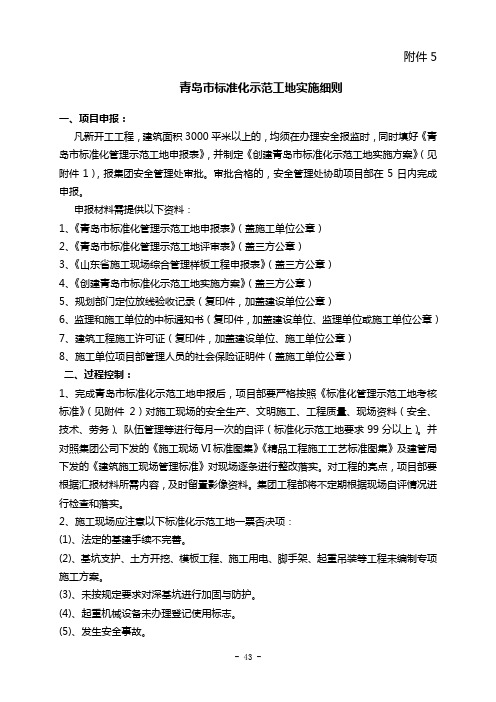 附件 5

青岛市标准化示范工地实施细则

一、项目申报：

凡新开工工程，建筑面积 3000 平米以上的，均须在办理安全报监时，同时填好《青岛市标准化管理示范工地申报表》，并制定《创建青岛市标准化示范工地实施方案》（见附件 1），报集团安全管理处审批。审批合格的，安全管理处协助项目部在 5 日内完成申报。

申报材料需提供以下资料：

1、《青岛市标准化管理示范工地申报表》（盖施工单位公章）

2、《青岛市标准化管理示范工地评审表》（盖三方公章）

3、《山东省施工现场综合管理样板工程申报表》（盖三方公章）

4、《创建青岛市标准化示范工地实施方案》（盖三方公章）

5、规划部门定位放线验收记录（复印件，加盖建设单位公章）

6、监理和施工单位的中标通知书（复印件，加盖建设单位、监理单位或施工单位公章）

7、建筑工程施工许可证（复印件，加盖建设单位、施工单位公章）

8、施工单位项目部管理人员的社会保险证明件（盖施工单位公章）

二、过程控制：

1、完成青岛市标准化示范工地申报后，项目部要严格按照《标准化管理示范工地考核标准》（见附件 2）对施工现场的安全生产、文明施工、工程质量、现场资料（安全、技术、劳务）、队伍管理等进行每月一次的自评（标准化示范工地要求 99 分以上）。并对照集团公司下发的《施工现场 VI 标准图集》《精品工程施工工艺标准图集》及建管局下发的《建筑施工现场管理标准》对现场逐条进行整改落实。对工程的亮点，项目部要根据汇报材料所需内容，及时留置影像资料。集团工程部将不定期根据现场自评情况进行检查和落实。

2、施工现场应注意以下标准化示范工地一票否决项：

(1)、法定的基建手续不完善。

(2)、基坑支护、土方开挖、模板工程、施工用电、脚手架、起重吊装等工程未编制专项施工方案。

(3)、未按规定要求对深基坑进行加固与防护。

(4)、起重机械设备未办理登记使用标志。

(5)、发生安全事故。

- 43 -